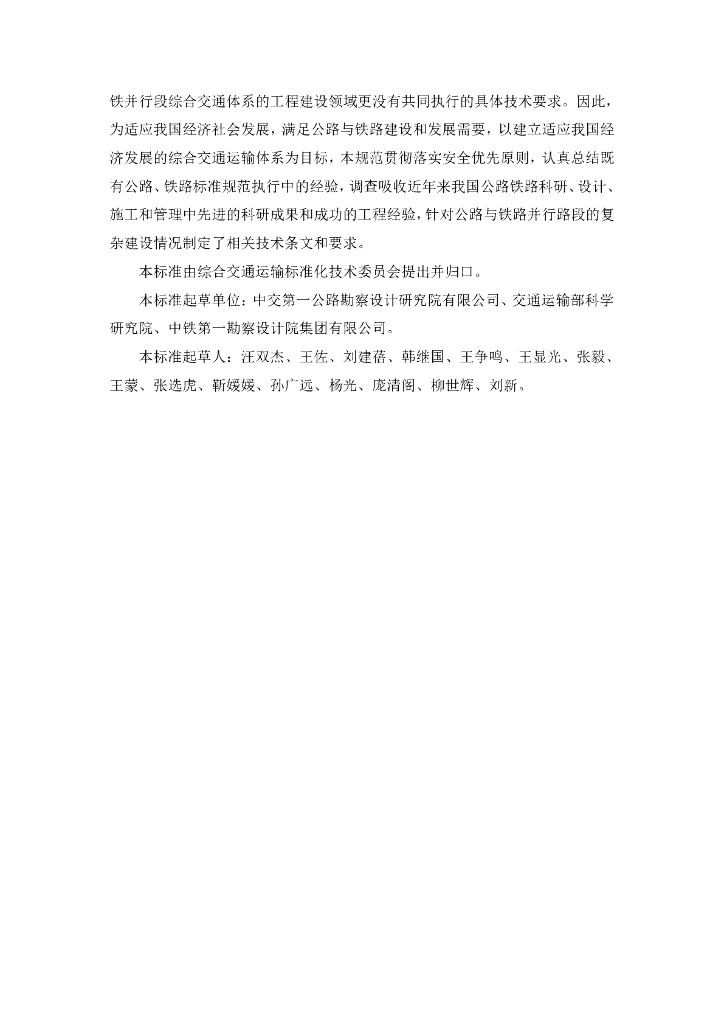 铁并行段综合交通体系的工程建设领域更没有共同执行的具体技术要求。因此，为适应我国经济社会发展，满足公路与铁路建设和发展需要，以建立适应我国经济发展的综合交通运输体系为目标，本规范贯彻落实安全优先原则，认真总结既有公路、铁路标准规范执行中的经验，调查吸收近年来我国公路铁路科研、设计、施工和管理中先进的科研成果和成功的工程经验，针对公路与铁路并行路段的复杂建设情况制定了相关技术条文和要求。

本标准由综合交通运输标准化技术委员会提出并归口。

本标准起草单位：中交第一公路勘察设计研究院有限公司、交通运输部科学研究院、中铁第一勘察设计院集团有限公司。

本标准起草人：汪双杰、王佐、刘建蓓、韩继国、王争鸣、王显光、张毅、王蒙、张选虎、靳媛媛、孙广远、杨光、庞清阁、柳世辉、刘新。